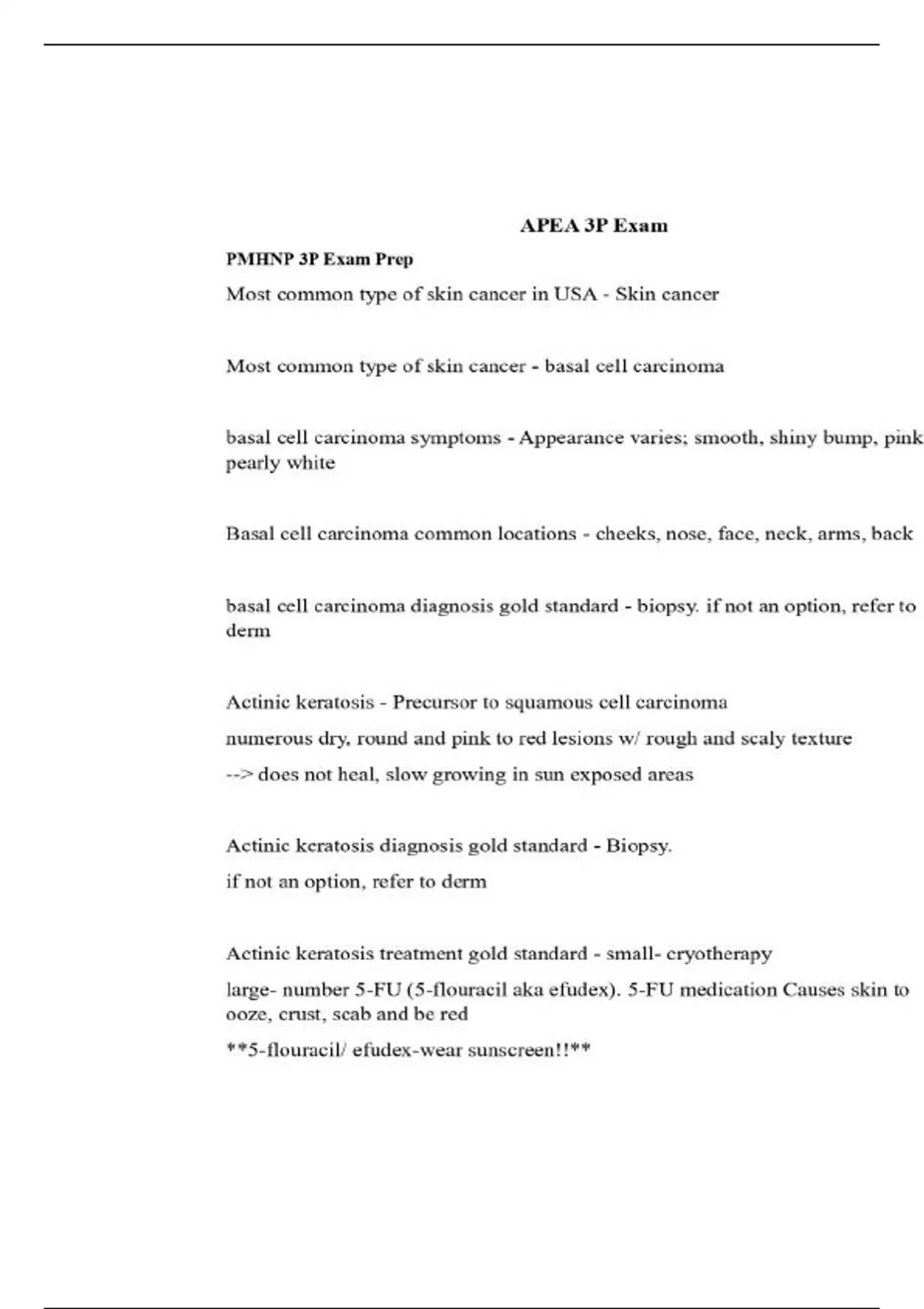 APEA 3P Exam

PMHNP 3P Exam Prep

Most common type of skin cancer in USA - Skin cancer

Most common type of skin cancer - basal cell carcinoma

basal cell carcinoma symptoms - Appearance varies; smooth, shiny bump, pink pearly white

Basal cell carcinoma common locations - cheeks, nose, face, neck, arms, back

basal cell carcinoma diagnosis gold standard - biopsy. if not an option, refer to derm

Actinic keratosis - Precursor to squamous cell carcinoma

numerous dry, round and pink to red lesions w/ rough and scaly texture

--> does not heal, slow growing in sun exposed areas

Actinic keratosis diagnosis gold standard - Biopsy.

if not an option, refer to derm

Actinic keratosis treatment gold standard - small- cryotherapy

large- number 5-FU (5-flouracil aka efudex). 5-FU medication Causes skin to ooze, crust, scab and be red

**5-flouracil/ efudex-wear sunscreen!!**